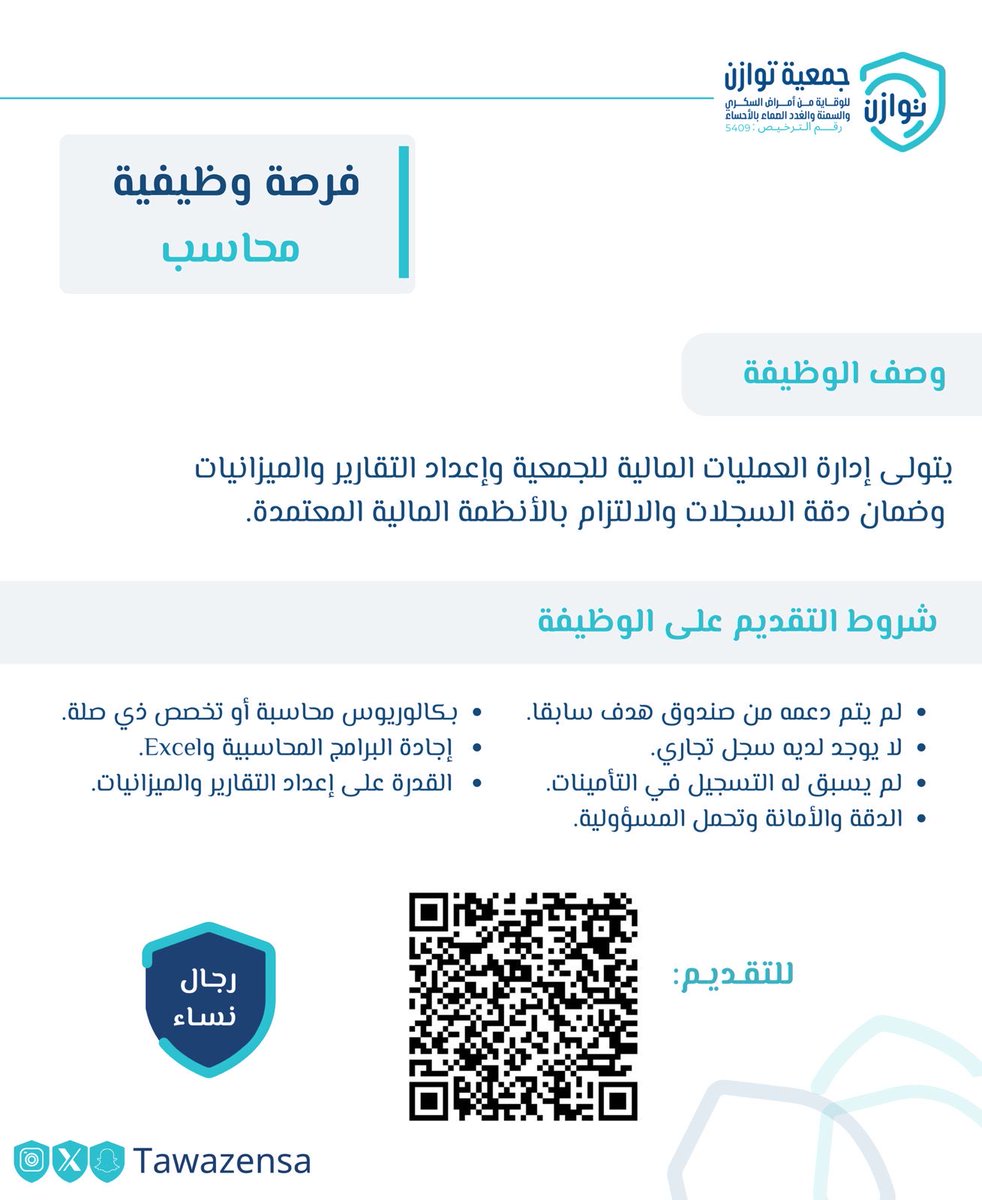 توازن
جمعية توازن
للوقاية من أمراض السكري والسمنة والغدد الصماء بالأحساء
رقم الترخيص : 5409

فرصة وظيفية
محاسب

وصف الوظيفة

يتولى إدارة العمليات المالية للجمعية وإعداد التقارير والميزانيات وضمان دقة السجلات والالتزام بالأنظمة المالية المعتمدة.

شروط التقديم على الوظيفة

• لم يتم دعمه من صندوق هدف سابقا.
• لا يوجد لديه سجل تجاري.
• لم يسبق له التسجيل في التأمينات.
• الدقة والأمانة وتحمل المسؤولية.

• بكالوريوس محاسبة أو تخصص ذي صلة.
• إجادة البرامج المحاسبية وExcel.
• القدرة على إعداد التقارير والميزانيات.

للتقديم:

رجال
نساء

Tawazensa